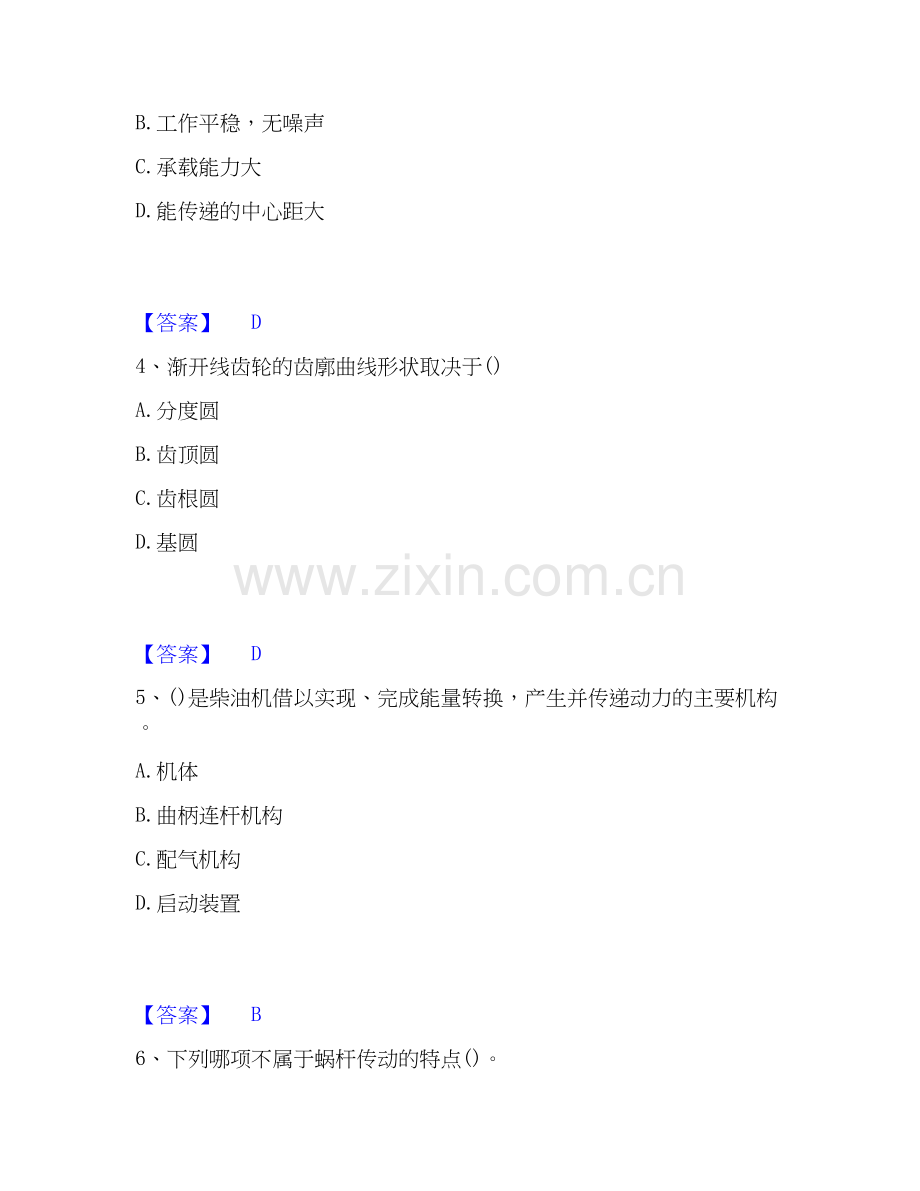 B.工作平稳，无噪声

C.承载能力大

D.能传递的中心距大

【答案】 D

4、渐开线齿轮的齿廓曲线形状取决于()

A.分度圆

B.齿顶圆

C.齿根圆

D.基圆

【答案】 D

5、()是柴油机借以实现、完成能量转换，产生并传递动力的主要机构。

A.机体

B.曲柄连杆机构

C.配气机构

D.启动装置

【答案】 B

6、下列哪项不属于蜗杆传动的特点()。

www.zixin.com.cn